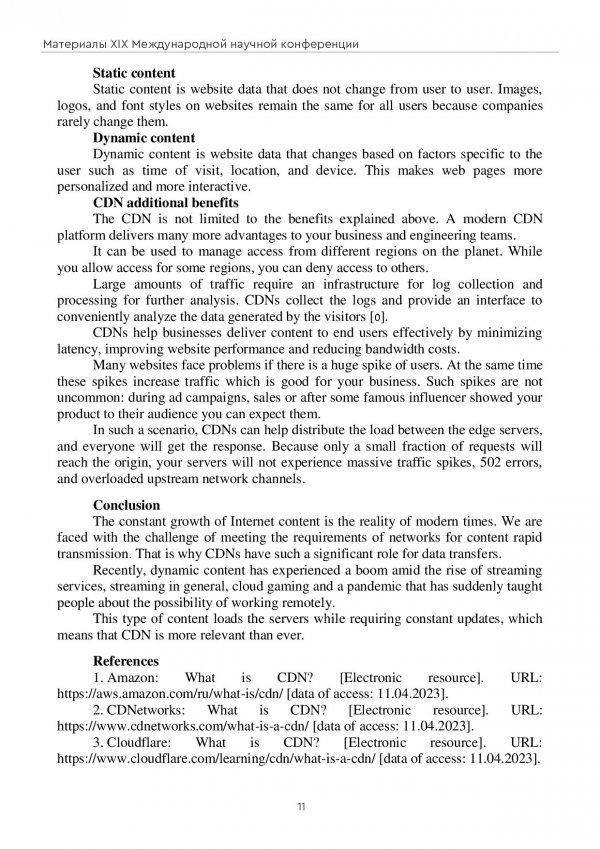 Материалы XIX Международной научной конференции

**Static content**

Static content is website data that does not change from user to user. Images, logos, and font styles on websites remain the same for all users because companies rarely change them.

**Dynamic content**

Dynamic content is website data that changes based on factors specific to the user such as time of visit, location, and device. This makes web pages more personalized and more interactive.

**CDN additional benefits**

The CDN is not limited to the benefits explained above. A modern CDN platform delivers many more advantages to your business and engineering teams.

It can be used to manage access from different regions on the planet. While you allow access for some regions, you can deny access to others.

Large amounts of traffic require an infrastructure for log collection and processing for further analysis. CDNs collect the logs and provide an interface to conveniently analyze the data generated by the visitors [0].

CDNs help businesses deliver content to end users effectively by minimizing latency, improving website performance and reducing bandwidth costs.

Many websites face problems if there is a huge spike of users. At the same time these spikes increase traffic which is good for your business. Such spikes are not uncommon: during ad campaigns, sales or after some famous influencer showed your product to their audience you can expect them.

In such a scenario, CDNs can help distribute the load between the edge servers, and everyone will get the response. Because only a small fraction of requests will reach the origin, your servers will not experience massive traffic spikes, 502 errors, and overloaded upstream network channels.

**Conclusion**

The constant growth of Internet content is the reality of modern times. We are faced with the challenge of meeting the requirements of networks for content rapid transmission. That is why CDNs have such a significant role for data transfers.

Recently, dynamic content has experienced a boom amid the rise of streaming services, streaming in general, cloud gaming and a pandemic that has suddenly taught people about the possibility of working remotely.

This type of content loads the servers while requiring constant updates, which means that CDN is more relevant than ever.

**References**

1. Amazon: What is CDN? [Electronic resource]. URL: https://aws.amazon.com/ru/what-is/cdn/ [data of access: 11.04.2023].

2. CDNetworks: What is CDN? [Electronic resource]. URL: https://www.cdnetworks.com/what-is-a-cdn/ [data of access: 11.04.2023].

3. Cloudflare: What is CDN? [Electronic resource]. URL: https://www.cloudflare.com/learning/cdn/what-is-a-cdn/ [data of access: 11.04.2023].

11